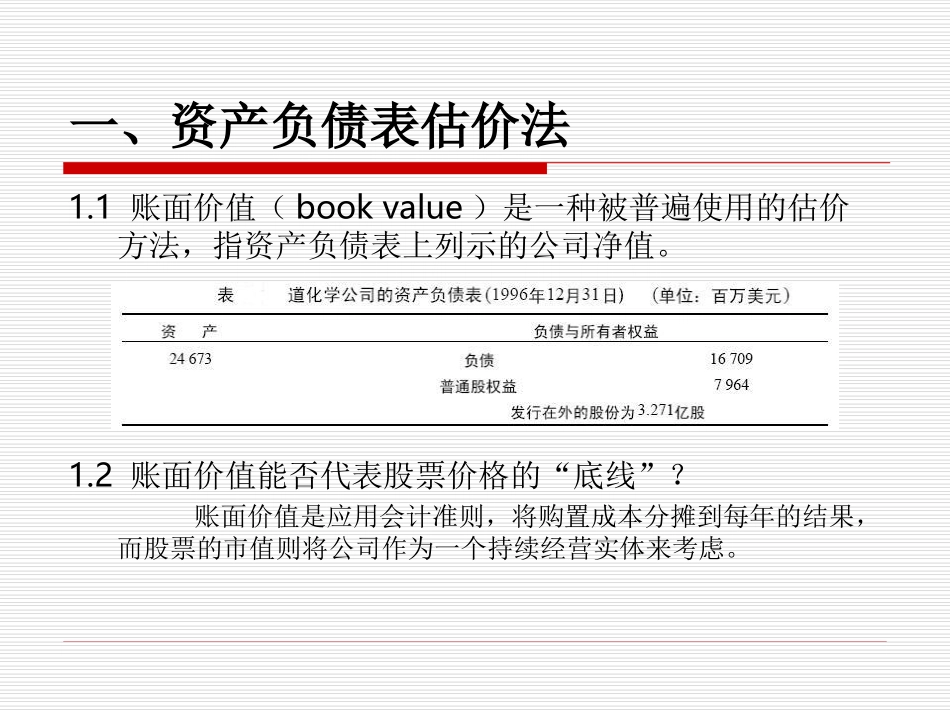 一、资产负债表估价法

1.1 账面价值（ book value ）是一种被普遍使用的估价方法，指资产负债表上列示的公司净值。

表　　道化学公司的资产负债表(1996年12月31日)　(单位：百万美元)

| 资　产 | 负债与所有者权益 | |
|---|---|---|
| 24 673 | 负债 | 16 709 |
| | 普通股权益 | 7 964 |
| | 发行在外的股份为3.271亿股 | |

1.2 账面价值能否代表股票价格的“底线”？

账面价值是应用会计准则，将购置成本分摊到每年的结果，而股票的市值则将公司作为一个持续经营实体来考虑。